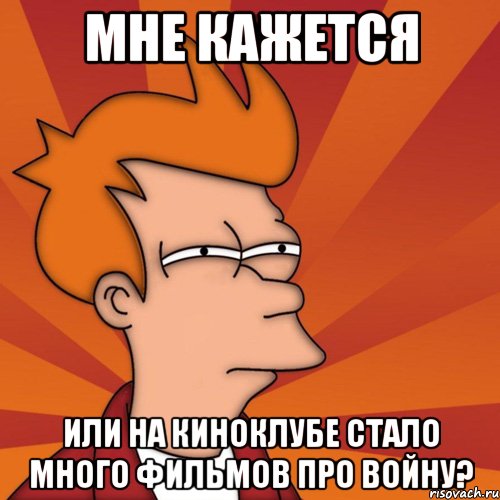 МНЕ КАЖЕТСЯ

ИЛИ НА КИНОКЛУБЕ СТАЛО МНОГО ФИЛЬМОВ ПРО ВОЙНУ?

risovach.ru